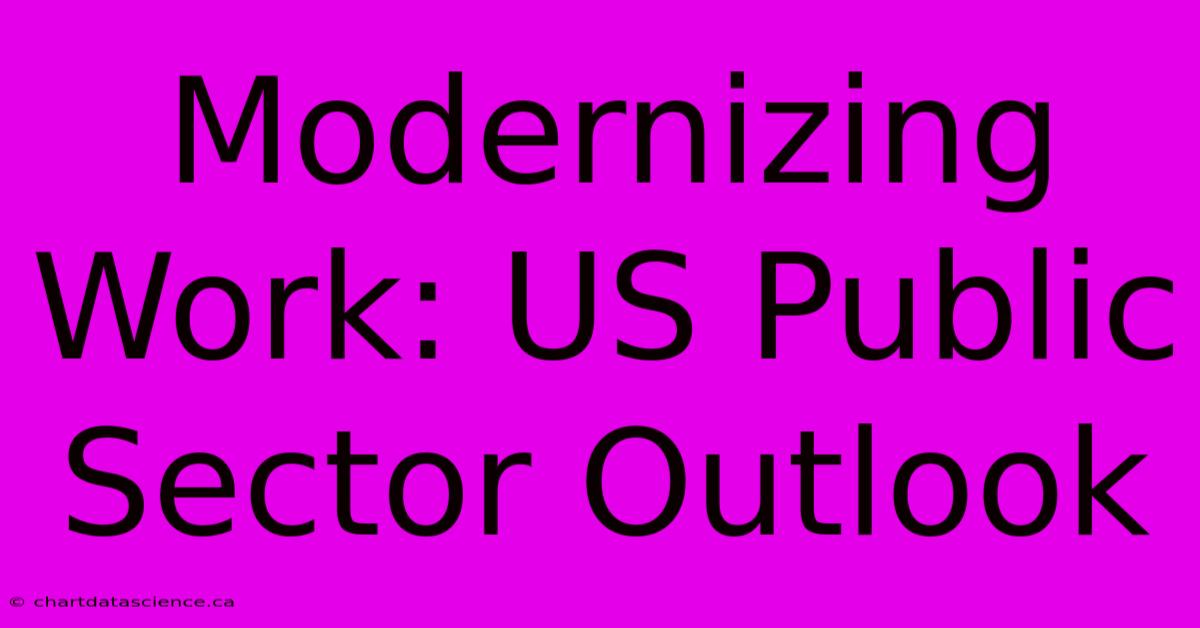 Modernizing Work: US Public Sector Outlook

© chartdatascience.ca